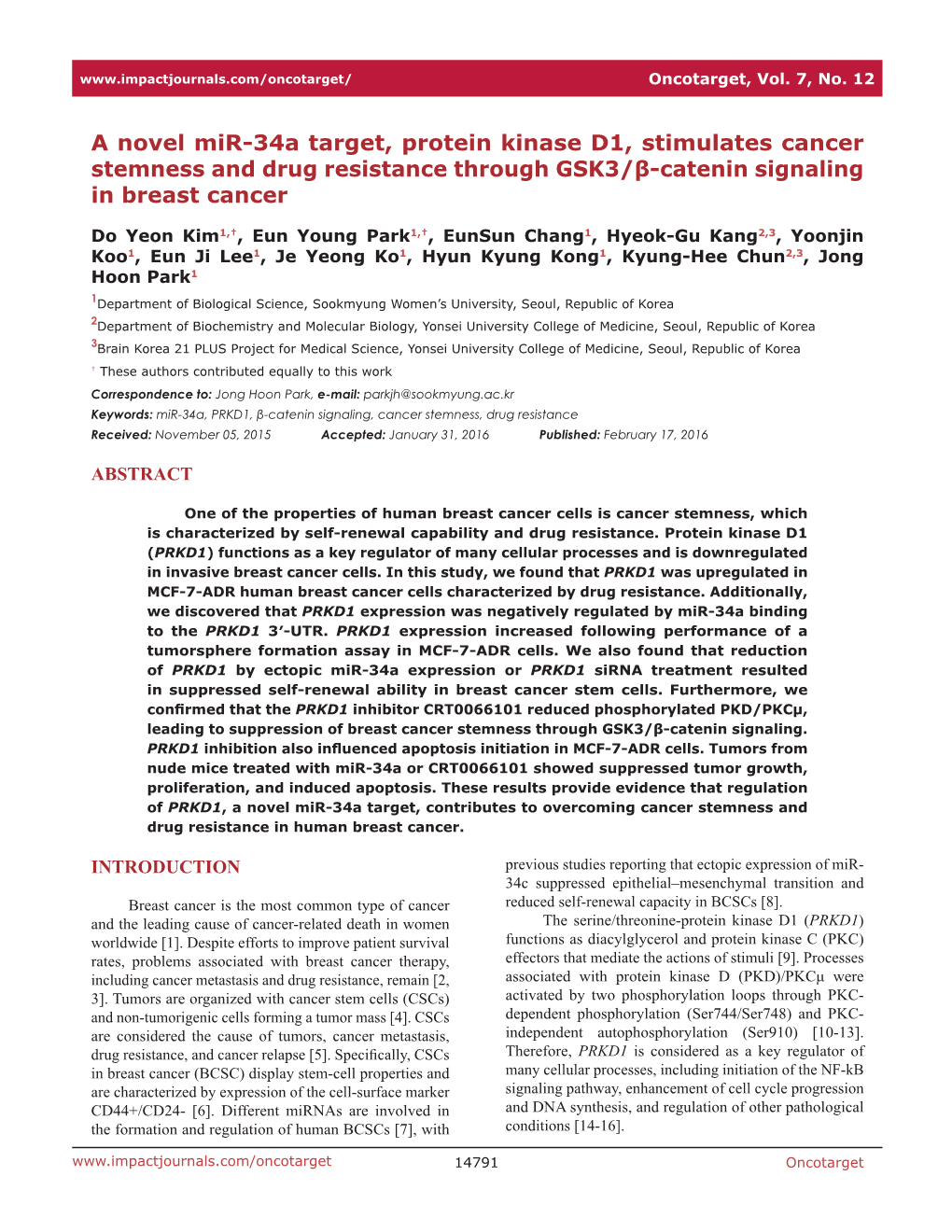 www.impactjournals.com/oncotarget/ Oncotarget, Vol. 7, No. 12

A novel miR-34a target, protein kinase D1, stimulates cancer stemness and drug resistance through GSK3/β-catenin signaling in breast cancer

Do Yeon Kim$^{1,†}$, Eun Young Park$^{1,†}$, EunSun Chang$^{1}$, Hyeok-Gu Kang$^{2,3}$, Yoonjin Koo$^{1}$, Eun Ji Lee$^{1}$, Je Yeong Ko$^{1}$, Hyun Kyung Kong$^{1}$, Kyung-Hee Chun$^{2,3}$, Jong Hoon Park$^{1}$

$^{1}$Department of Biological Science, Sookmyung Women's University, Seoul, Republic of Korea

$^{2}$Department of Biochemistry and Molecular Biology, Yonsei University College of Medicine, Seoul, Republic of Korea

$^{3}$Brain Korea 21 PLUS Project for Medical Science, Yonsei University College of Medicine, Seoul, Republic of Korea

$^{†}$ These authors contributed equally to this work

Correspondence to: Jong Hoon Park, e-mail: parkjh@sookmyung.ac.kr

Keywords: miR-34a, PRKD1, β-catenin signaling, cancer stemness, drug resistance

Received: November 05, 2015 Accepted: January 31, 2016 Published: February 17, 2016

ABSTRACT

One of the properties of human breast cancer cells is cancer stemness, which is characterized by self-renewal capability and drug resistance. Protein kinase D1 (PRKD1) functions as a key regulator of many cellular processes and is downregulated in invasive breast cancer cells. In this study, we found that PRKD1 was upregulated in MCF-7-ADR human breast cancer cells characterized by drug resistance. Additionally, we discovered that PRKD1 expression was negatively regulated by miR-34a binding to the PRKD1 3'-UTR. PRKD1 expression increased following performance of a tumorsphere formation assay in MCF-7-ADR cells. We also found that reduction of PRKD1 by ectopic miR-34a expression or PRKD1 siRNA treatment resulted in suppressed self-renewal ability in breast cancer stem cells. Furthermore, we confirmed that the PRKD1 inhibitor CRT0066101 reduced phosphorylated PKD/PKCμ, leading to suppression of breast cancer stemness through GSK3/β-catenin signaling. PRKD1 inhibition also influenced apoptosis initiation in MCF-7-ADR cells. Tumors from nude mice treated with miR-34a or CRT0066101 showed suppressed tumor growth, proliferation, and induced apoptosis. These results provide evidence that regulation of PRKD1, a novel miR-34a target, contributes to overcoming cancer stemness and drug resistance in human breast cancer.

INTRODUCTION

Breast cancer is the most common type of cancer and the leading cause of cancer-related death in women worldwide [1]. Despite efforts to improve patient survival rates, problems associated with breast cancer therapy, including cancer metastasis and drug resistance, remain [2, 3]. Tumors are organized with cancer stem cells (CSCs) and non-tumorigenic cells forming a tumor mass [4]. CSCs are considered the cause of tumors, cancer metastasis, drug resistance, and cancer relapse [5]. Specifically, CSCs in breast cancer (BCSC) display stem-cell properties and are characterized by expression of the cell-surface marker CD44+/CD24- [6]. Different miRNAs are involved in the formation and regulation of human BCSCs [7], with previous studies reporting that ectopic expression of miR-34c suppressed epithelial–mesenchymal transition and reduced self-renewal capacity in BCSCs [8].

The serine/threonine-protein kinase D1 (PRKD1) functions as diacylglycerol and protein kinase C (PKC) effectors that mediate the actions of stimuli [9]. Processes associated with protein kinase D (PKD)/PKCμ were activated by two phosphorylation loops through PKC-dependent phosphorylation (Ser744/Ser748) and PKC-independent autophosphorylation (Ser910) [10-13]. Therefore, PRKD1 is considered as a key regulator of many cellular processes, including initiation of the NF-kB signaling pathway, enhancement of cell cycle progression and DNA synthesis, and regulation of other pathological conditions [14-16].

www.impactjournals.com/oncotarget 14791 Oncotarget